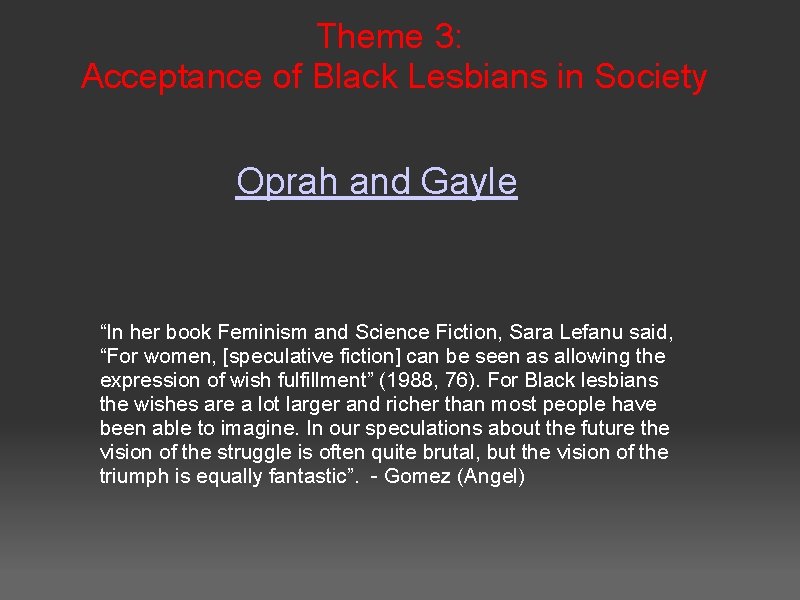 Theme 3:
Acceptance of Black Lesbians in Society

Oprah and Gayle

"In her book Feminism and Science Fiction, Sara Lefanu said, "For women, [speculative fiction] can be seen as allowing the expression of wish fulfillment" (1988, 76). For Black lesbians the wishes are a lot larger and richer than most people have been able to imagine. In our speculations about the future the vision of the struggle is often quite brutal, but the vision of the triumph is equally fantastic". - Gomez (Angel)